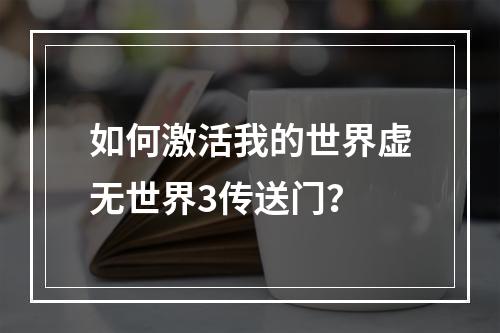 如何激活我的世界虚无世界3传送门?